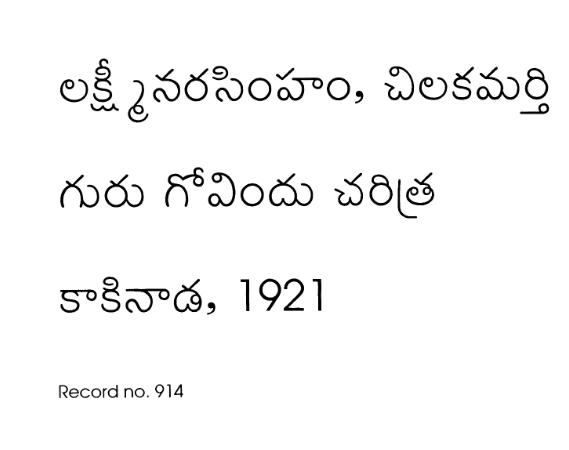 లక్ష్మీనరసింహం, చిలకమర్తి

గురు గోవిందు చరిత్ర

కాకినాడ, 1921

Record no. 914